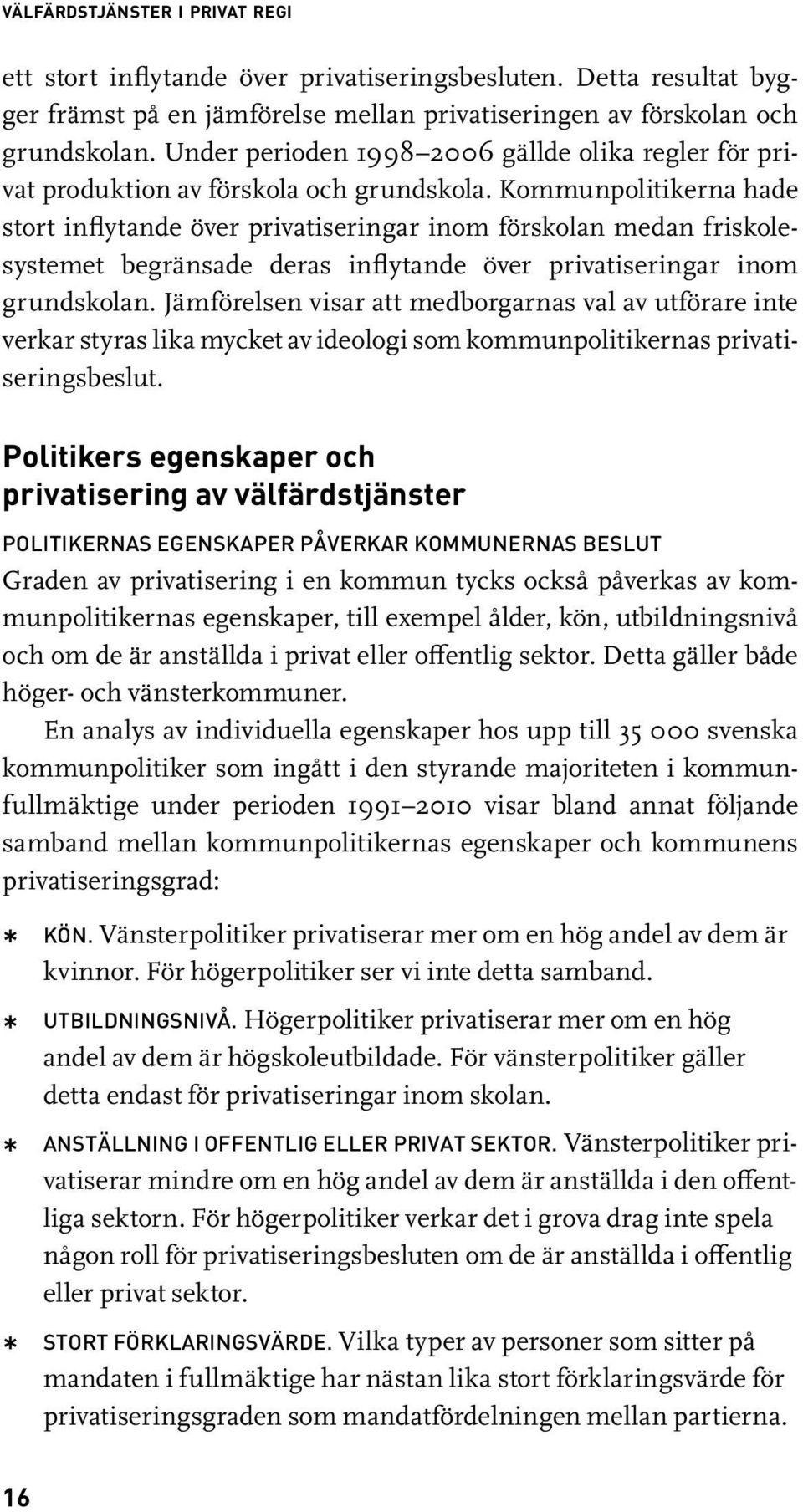 VÄLFÄRDSTJÄNSTER I PRIVAT REGI

ett stort inflytande över privatiseringsbesluten. Detta resultat bygger främst på en jämförelse mellan privatiseringen av förskolan och grundskolan. Under perioden 1998–2006 gällde olika regler för privat produktion av förskola och grundskola. Kommunpolitikerna hade stort inflytande över privatiseringar inom förskolan medan friskolesystemet begränsade deras inflytande över privatiseringar inom grundskolan. Jämförelsen visar att medborgarnas val av utförare inte verkar styras lika mycket av ideologi som kommunpolitikernas privatiseringsbeslut.

Politikers egenskaper och privatisering av välfärdstjänster

POLITIKERNAS EGENSKAPER PÅVERKAR KOMMUNERNAS BESLUT
Graden av privatisering i en kommun tycks också påverkas av kommunpolitikernas egenskaper, till exempel ålder, kön, utbildningsnivå och om de är anställda i privat eller offentlig sektor. Detta gäller både höger- och vänsterkommuner.

En analys av individuella egenskaper hos upp till 35 000 svenska kommunpolitiker som ingått i den styrande majoriteten i kommunfullmäktige under perioden 1991–2010 visar bland annat följande samband mellan kommunpolitikernas egenskaper och kommunens privatiseringsgrad:

* KÖN. Vänsterpolitiker privatiserar mer om en hög andel av dem är kvinnor. För högerpolitiker ser vi inte detta samband.
* UTBILDNINGSNIVÅ. Högerpolitiker privatiserar mer om en hög andel av dem är högskoleutbildade. För vänsterpolitiker gäller detta endast för privatiseringar inom skolan.
* ANSTÄLLNING I OFFENTLIG ELLER PRIVAT SEKTOR. Vänsterpolitiker privatiserar mindre om en hög andel av dem är anställda i den offentliga sektorn. För högerpolitiker verkar det i grova drag inte spela någon roll för privatiseringsbesluten om de är anställda i offentlig eller privat sektor.
* STORT FÖRKLARINGSVÄRDE. Vilka typer av personer som sitter på mandaten i fullmäktige har nästan lika stort förklaringsvärde för privatiseringsgraden som mandatfördelningen mellan partierna.

16